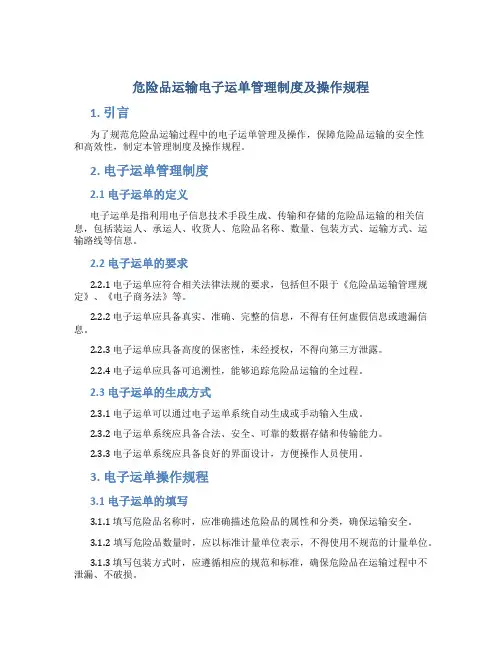 危险品运输电子运单管理制度及操作规程

1. 引言

为了规范危险品运输过程中的电子运单管理及操作，保障危险品运输的安全性和高效性，制定本管理制度及操作规程。

2. 电子运单管理制度

2.1 电子运单的定义

电子运单是指利用电子信息技术手段生成、传输和存储的危险品运输的相关信息，包括装运人、承运人、收货人、危险品名称、数量、包装方式、运输方式、运输路线等信息。

2.2 电子运单的要求

2.2.1 电子运单应符合相关法律法规的要求，包括但不限于《危险品运输管理规定》、《电子商务法》等。

2.2.2 电子运单应具备真实、准确、完整的信息，不得有任何虚假信息或遗漏信息。

2.2.3 电子运单应具备高度的保密性，未经授权，不得向第三方泄露。

2.2.4 电子运单应具备可追溯性，能够追踪危险品运输的全过程。

2.3 电子运单的生成方式

2.3.1 电子运单可以通过电子运单系统自动生成或手动输入生成。

2.3.2 电子运单系统应具备合法、安全、可靠的数据存储和传输能力。

2.3.3 电子运单系统应具备良好的界面设计，方便操作人员使用。

3. 电子运单操作规程

3.1 电子运单的填写

3.1.1 填写危险品名称时，应准确描述危险品的属性和分类，确保运输安全。

3.1.2 填写危险品数量时，应以标准计量单位表示，不得使用不规范的计量单位。

3.1.3 填写包装方式时，应遵循相应的规范和标准，确保危险品在运输过程中不泄漏、不破损。